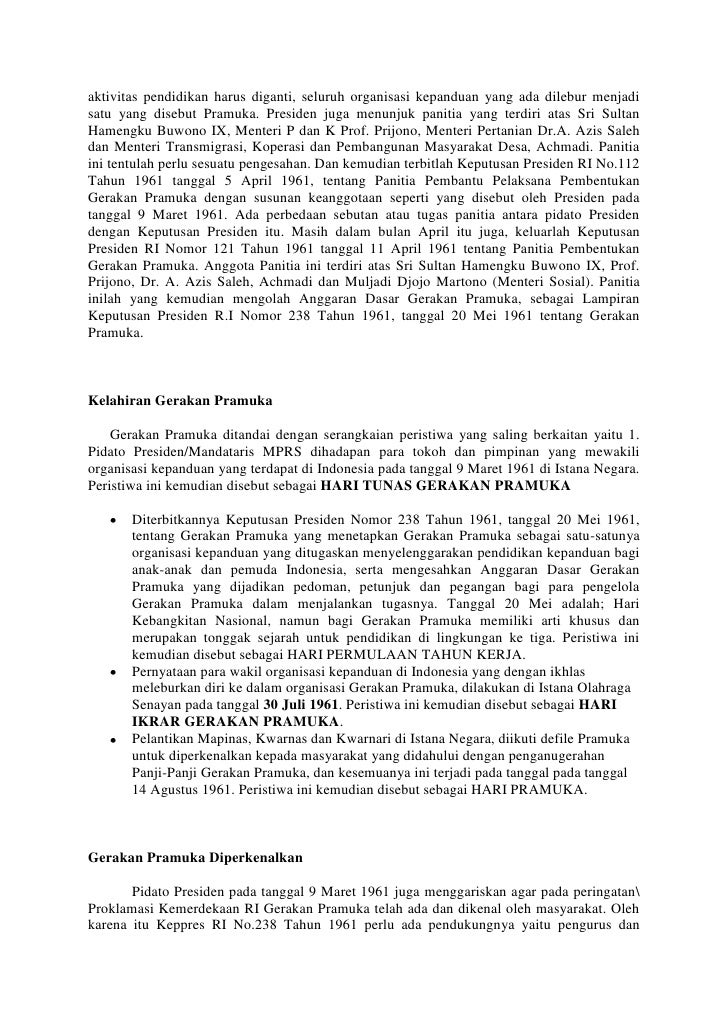 aktivitas pendidikan harus diganti, seluruh organisasi kepanduan yang ada dilebur menjadi satu yang disebut Pramuka. Presiden juga menunjuk panitia yang terdiri atas Sri Sultan Hamengku Buwono IX, Menteri P dan K Prof. Prijono, Menteri Pertanian Dr.A. Azis Saleh dan Menteri Transmigrasi, Koperasi dan Pembangunan Masyarakat Desa, Achmadi. Panitia ini tentulah perlu sesuatu pengesahan. Dan kemudian terbitlah Keputusan Presiden RI No.112 Tahun 1961 tanggal 5 April 1961, tentang Panitia Pembantu Pelaksana Pembentukan Gerakan Pramuka dengan susunan keanggotaan seperti yang disebut oleh Presiden pada tanggal 9 Maret 1961. Ada perbedaan sebutan atau tugas panitia antara pidato Presiden dengan Keputusan Presiden itu. Masih dalam bulan April itu juga, keluarlah Keputusan Presiden RI Nomor 121 Tahun 1961 tanggal 11 April 1961 tentang Panitia Pembentukan Gerakan Pramuka. Anggota Panitia ini terdiri atas Sri Sultan Hamengku Buwono IX, Prof. Prijono, Dr. A. Azis Saleh, Achmadi dan Muljadi Djojo Martono (Menteri Sosial). Panitia inilah yang kemudian mengolah Anggaran Dasar Gerakan Pramuka, sebagai Lampiran Keputusan Presiden R.I Nomor 238 Tahun 1961, tanggal 20 Mei 1961 tentang Gerakan Pramuka.

Kelahiran Gerakan Pramuka

Gerakan Pramuka ditandai dengan serangkaian peristiwa yang saling berkaitan yaitu 1. Pidato Presiden/Mandataris MPRS dihadapan para tokoh dan pimpinan yang mewakili organisasi kepanduan yang terdapat di Indonesia pada tanggal 9 Maret 1961 di Istana Negara. Peristiwa ini kemudian disebut sebagai HARI TUNAS GERAKAN PRAMUKA

• Diterbitkannya Keputusan Presiden Nomor 238 Tahun 1961, tanggal 20 Mei 1961, tentang Gerakan Pramuka yang menetapkan Gerakan Pramuka sebagai satu-satunya organisasi kepanduan yang ditugaskan menyelenggarakan pendidikan kepanduan bagi anak-anak dan pemuda Indonesia, serta mengesahkan Anggaran Dasar Gerakan Pramuka yang dijadikan pedoman, petunjuk dan pegangan bagi para pengelola Gerakan Pramuka dalam menjalankan tugasnya. Tanggal 20 Mei adalah; Hari Kebangkitan Nasional, namun bagi Gerakan Pramuka memiliki arti khusus dan merupakan tonggak sejarah untuk pendidikan di lingkungan ke tiga. Peristiwa ini kemudian disebut sebagai HARI PERMULAAN TAHUN KERJA.
• Pernyataan para wakil organisasi kepanduan di Indonesia yang dengan ikhlas meleburkan diri ke dalam organisasi Gerakan Pramuka, dilakukan di Istana Olahraga Senayan pada tanggal 30 Juli 1961. Peristiwa ini kemudian disebut sebagai HARI IKRAR GERAKAN PRAMUKA.
• Pelantikan Mapinas, Kwarnas dan Kwarnari di Istana Negara, diikuti defile Pramuka untuk diperkenalkan kepada masyarakat yang didahului dengan penganugerahan Panji-Panji Gerakan Pramuka, dan kesemuanya ini terjadi pada tanggal pada tanggal 14 Agustus 1961. Peristiwa ini kemudian disebut sebagai HARI PRAMUKA.

Gerakan Pramuka Diperkenalkan

Pidato Presiden pada tanggal 9 Maret 1961 juga menggariskan agar pada peringatan\ Proklamasi Kemerdekaan RI Gerakan Pramuka telah ada dan dikenal oleh masyarakat. Oleh karena itu Keppres RI No.238 Tahun 1961 perlu ada pendukungnya yaitu pengurus dan